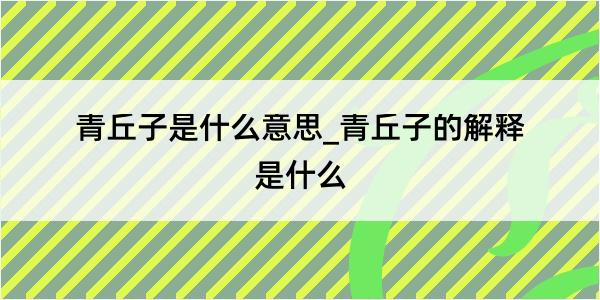 青丘子是什么意思_青丘子的解释是什么